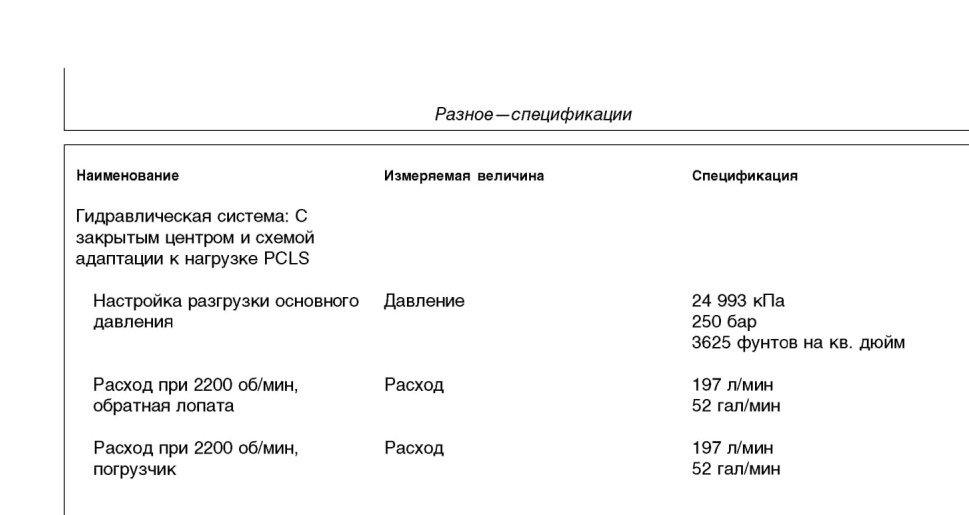 Разное—спецификации

| Наименование | Измеряемая величина | Спецификация |
|---|---|---|
| Гидравлическая система: С закрытым центром и схемой адаптации к нагрузке PCLS | | |
| Настройка разгрузки основного давления | Давление | 24 993 кПа 250 бар 3625 фунтов на кв. дюйм |
| Расход при 2200 об/мин, обратная лопата | Расход | 197 л/мин 52 гал/мин |
| Расход при 2200 об/мин, погрузчик | Расход | 197 л/мин 52 гал/мин |